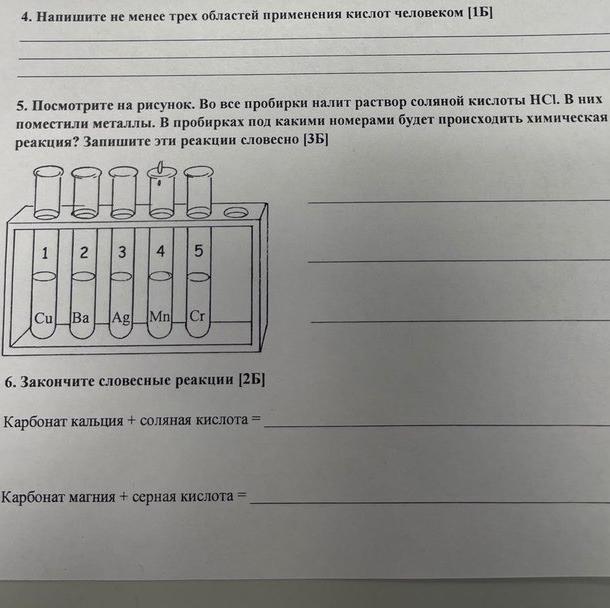 4. Напишите не менее трех областей применения кислот человеком [1Б]

5. Посмотрите на рисунок. Во все пробирки налит раствор соляной кислоты HCl. В них поместили металлы. В пробирках под какими номерами будет происходить химическая реакция? Запишите эти реакции словесно [3Б]

1 2 3 4 5

Cu Ba Ag Mn Cr

6. Закончите словесные реакции [2Б]

Карбонат кальция + соляная кислота =

Карбонат магния + серная кислота =